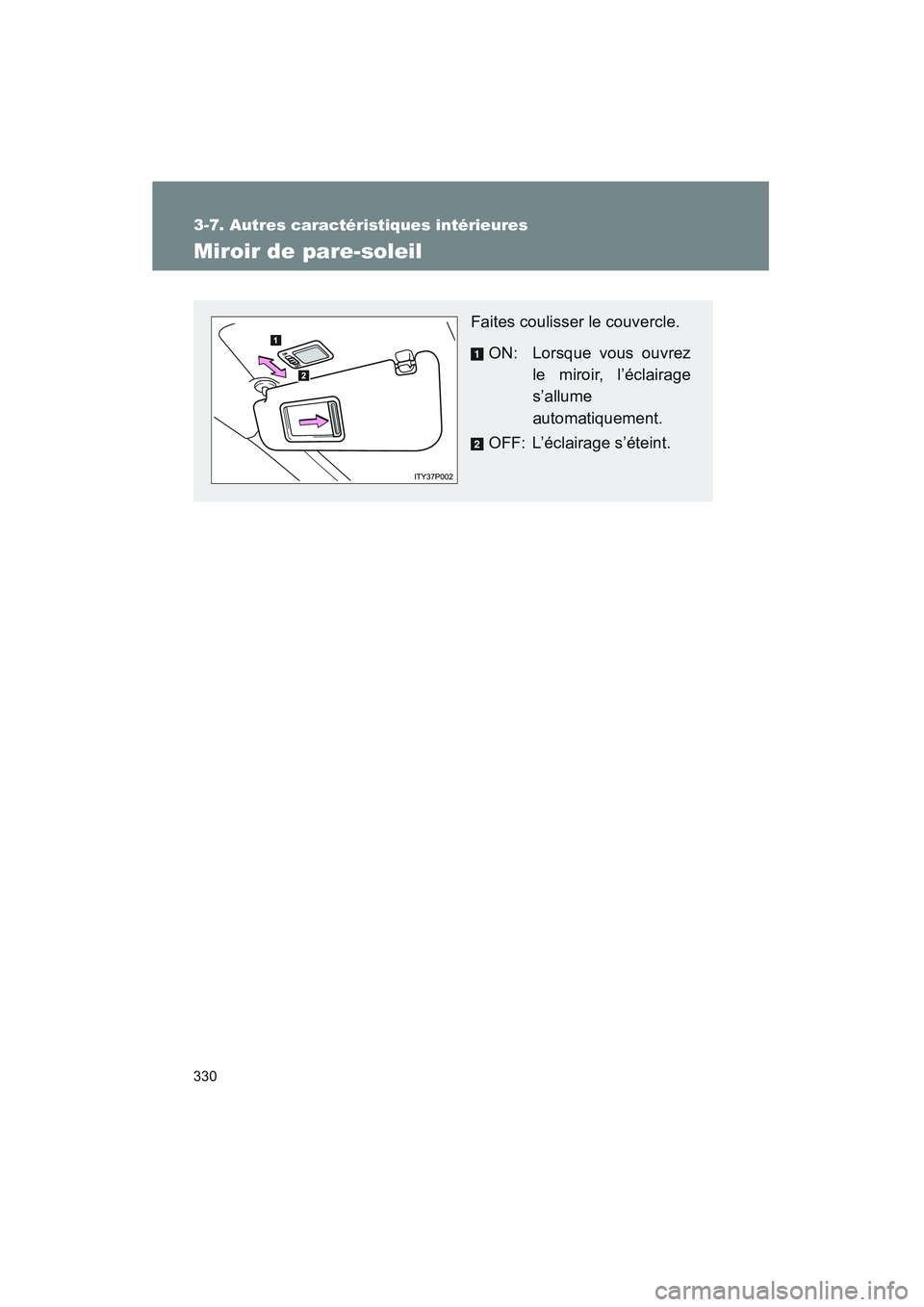 3-7. Autres caractéristiques intérieures

Miroir de pare-soleil

1

2

ITY37P002

Faites coulisser le couvercle.

1 ON: Lorsque vous ouvrez le miroir, l'éclairage s'allume automatiquement.

2 OFF: L'éclairage s'éteint.

330

carmanualsonline.info